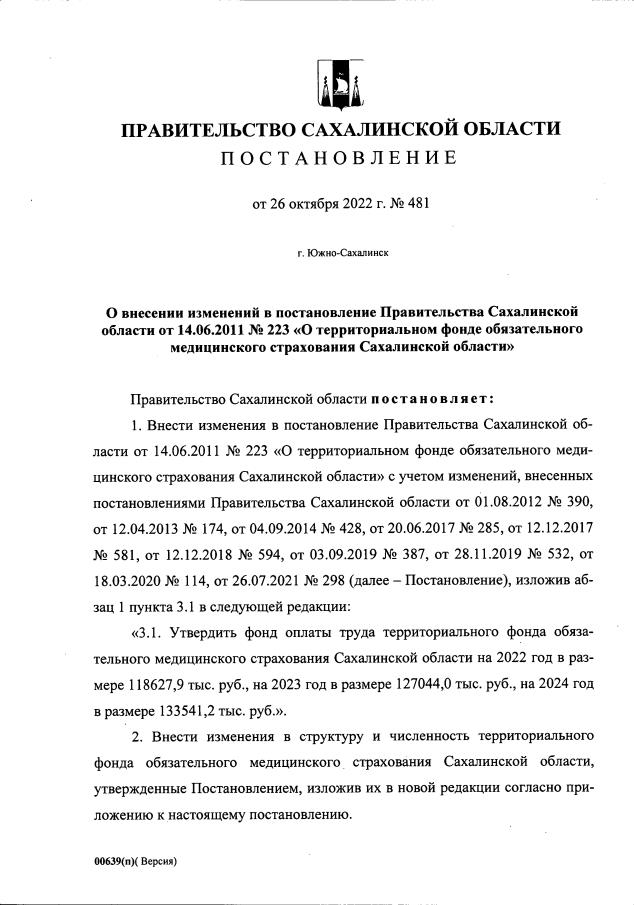 ПРАВИТЕЛЬСТВО САХАЛИНСКОЙ ОБЛАСТИ
ПОСТАНОВЛЕНИЕ

от 26 октября 2022 г. № 481

г. Южно-Сахалинск

О внесении изменений в постановление Правительства Сахалинской области от 14.06.2011 № 223 «О территориальном фонде обязательного медицинского страхования Сахалинской области»

Правительство Сахалинской области постановляет:

1. Внести изменения в постановление Правительства Сахалинской области от 14.06.2011 № 223 «О территориальном фонде обязательного медицинского страхования Сахалинской области» с учетом изменений, внесенных постановлениями Правительства Сахалинской области от 01.08.2012 № 390, от 12.04.2013 № 174, от 04.09.2014 № 428, от 20.06.2017 № 285, от 12.12.2017 № 581, от 12.12.2018 № 594, от 03.09.2019 № 387, от 28.11.2019 № 532, от 18.03.2020 № 114, от 26.07.2021 № 298 (далее – Постановление), изложив абзац 1 пункта 3.1 в следующей редакции:

«3.1. Утвердить фонд оплаты труда территориального фонда обязательного медицинского страхования Сахалинской области на 2022 год в размере 118627,9 тыс. руб., на 2023 год в размере 127044,0 тыс. руб., на 2024 год в размере 133541,2 тыс. руб.».

2. Внести изменения в структуру и численность территориального фонда обязательного медицинского страхования Сахалинской области, утвержденные Постановлением, изложив их в новой редакции согласно приложению к настоящему постановлению.

00639(п)( Версия)